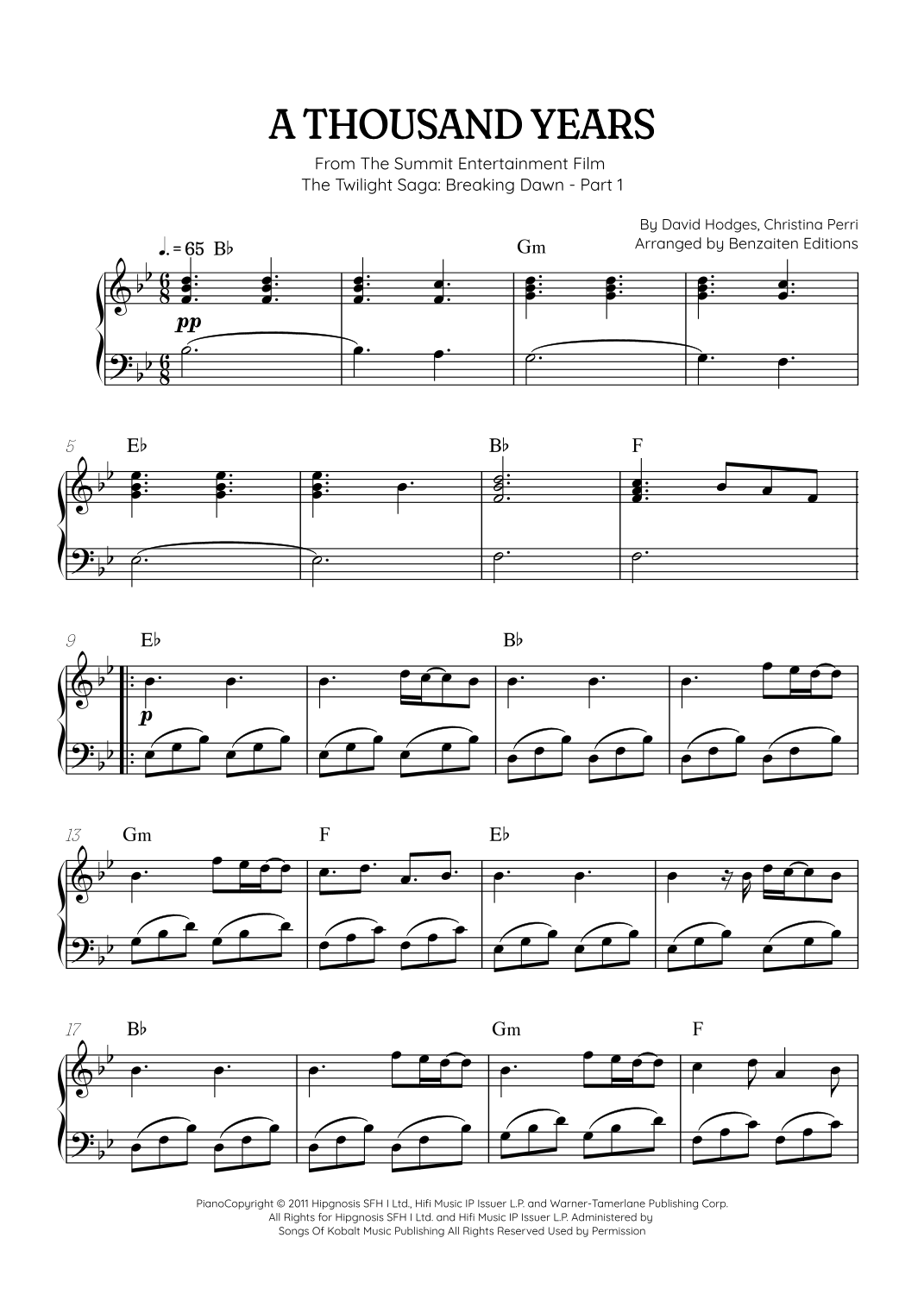 A THOUSAND YEARS

From The Summit Entertainment Film
The Twilight Saga: Breaking Dawn - Part 1

By David Hodges, Christina Perri
Arranged by Benzaiten Editions

♩. = 65 B♭

Gm

pp

5 E♭

B♭

F

9 E♭

B♭

p

13 Gm

F

E♭

17 B♭

Gm

F

PianoCopyright © 2011 Hipgnosis SFH I Ltd., Hifi Music IP Issuer L.P. and Warner-Tamerlane Publishing Corp.
All Rights for Hipgnosis SFH I Ltd. and Hifi Music IP Issuer L.P. Administered by
Songs Of Kobalt Music Publishing All Rights Reserved Used by Permission